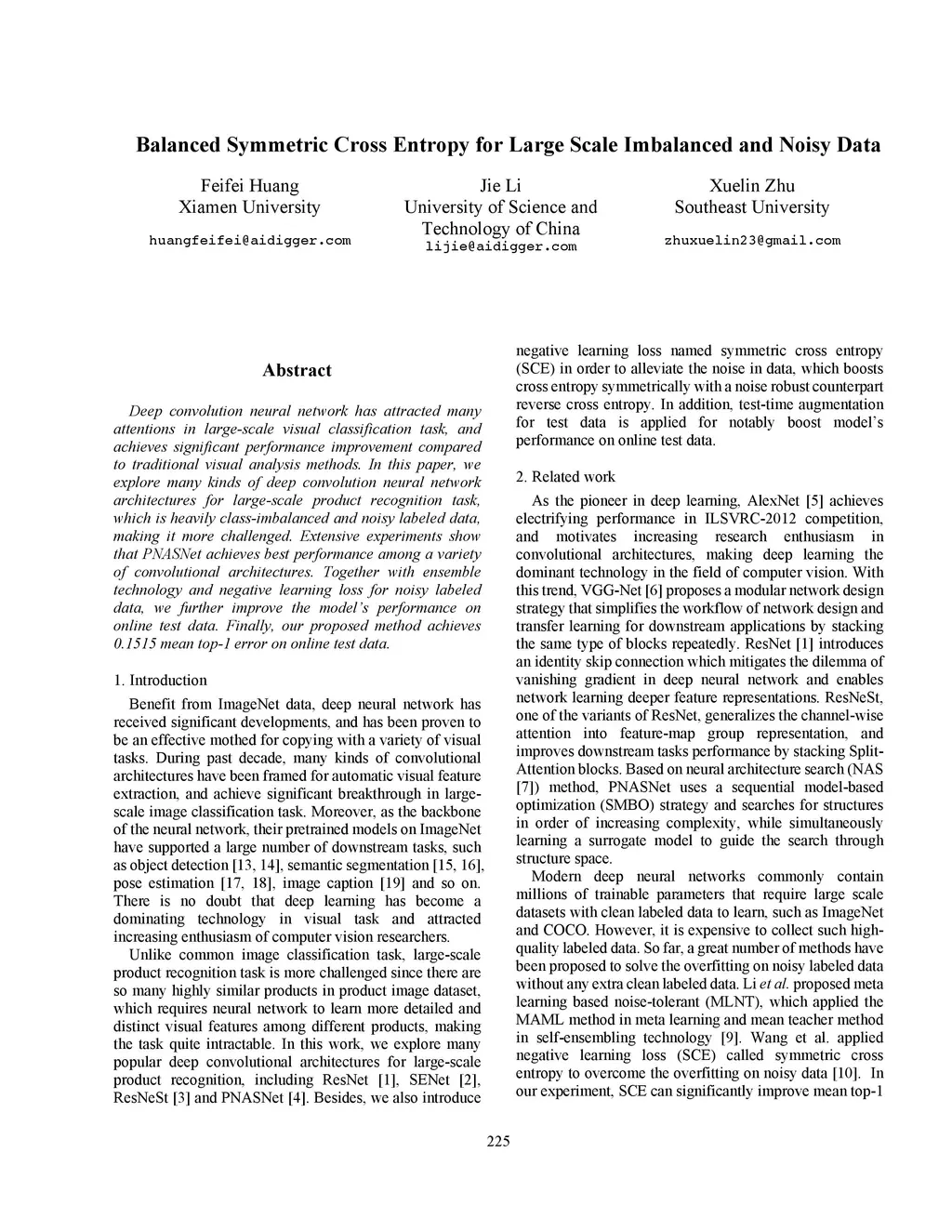 Balanced Symmetric Cross Entropy for Large Scale Imbalanced and Noisy Data

Feifei Huang
Xiamen University
huangfeifei@aidigger.com

Jie Li
University of Science and Technology of China
lijie@aidigger.com

Xuelin Zhu
Southeast University
zhuxuelin23@gmail.com

Abstract

Deep convolution neural network has attracted many attentions in large-scale visual classification task, and achieves significant performance improvement compared to traditional visual analysis methods. In this paper, we explore many kinds of deep convolution neural network architectures for large-scale product recognition task, which is heavily class-imbalanced and noisy labeled data, making it more challenged. Extensive experiments show that PNASNet achieves best performance among a variety of convolutional architectures. Together with ensemble technology and negative learning loss for noisy labeled data, we further improve the model's performance on online test data. Finally, our proposed method achieves 0.1515 mean top-1 error on online test data.

1. Introduction

Benefit from ImageNet data, deep neural network has received significant developments, and has been proven to be an effective mothed for copying with a variety of visual tasks. During past decade, many kinds of convolutional architectures have been framed for automatic visual feature extraction, and achieve significant breakthrough in large-scale image classification task. Moreover, as the backbone of the neural network, their pretrained models on ImageNet have supported a large number of downstream tasks, such as object detection [13, 14], semantic segmentation [15, 16], pose estimation [17, 18], image caption [19] and so on. There is no doubt that deep learning has become a dominating technology in visual task and attracted increasing enthusiasm of computer vision researchers.

Unlike common image classification task, large-scale product recognition task is more challenged since there are so many highly similar products in product image dataset, which requires neural network to learn more detailed and distinct visual features among different products, making the task quite intractable. In this work, we explore many popular deep convolutional architectures for large-scale product recognition, including ResNet [1], SENet [2], ResNeSt [3] and PNASNet [4]. Besides, we also introduce negative learning loss named symmetric cross entropy (SCE) in order to alleviate the noise in data, which boosts cross entropy symmetrically with a noise robust counterpart reverse cross entropy. In addition, test-time augmentation for test data is applied for notably boost model's performance on online test data.

2. Related work

As the pioneer in deep learning, AlexNet [5] achieves electrifying performance in ILSVRC-2012 competition, and motivates increasing research enthusiasm in convolutional architectures, making deep learning the dominant technology in the field of computer vision. With this trend, VGG-Net [6] proposes a modular network design strategy that simplifies the workflow of network design and transfer learning for downstream applications by stacking the same type of blocks repeatedly. ResNet [1] introduces an identity skip connection which mitigates the dilemma of vanishing gradient in deep neural network and enables network learning deeper feature representations. ResNeSt, one of the variants of ResNet, generalizes the channel-wise attention into feature-map group representation, and improves downstream tasks performance by stacking Split-Attention blocks. Based on neural architecture search (NAS [7]) method, PNASNet uses a sequential model-based optimization (SMBO) strategy and searches for structures in order of increasing complexity, while simultaneously learning a surrogate model to guide the search through structure space.

Modern deep neural networks commonly contain millions of trainable parameters that require large scale datasets with clean labeled data to learn, such as ImageNet and COCO. However, it is expensive to collect such high-quality labeled data. So far, a great number of methods have been proposed to solve the overfitting on noisy labeled data without any extra clean labeled data. Li et al. proposed meta learning based noise-tolerant (MLNT), which applied the MAML method in meta learning and mean teacher method in self-ensembling technology [9]. Wang et al. applied negative learning loss (SCE) called symmetric cross entropy to overcome the overfitting on noisy data [10]. In our experiment, SCE can significantly improve mean top-1

225